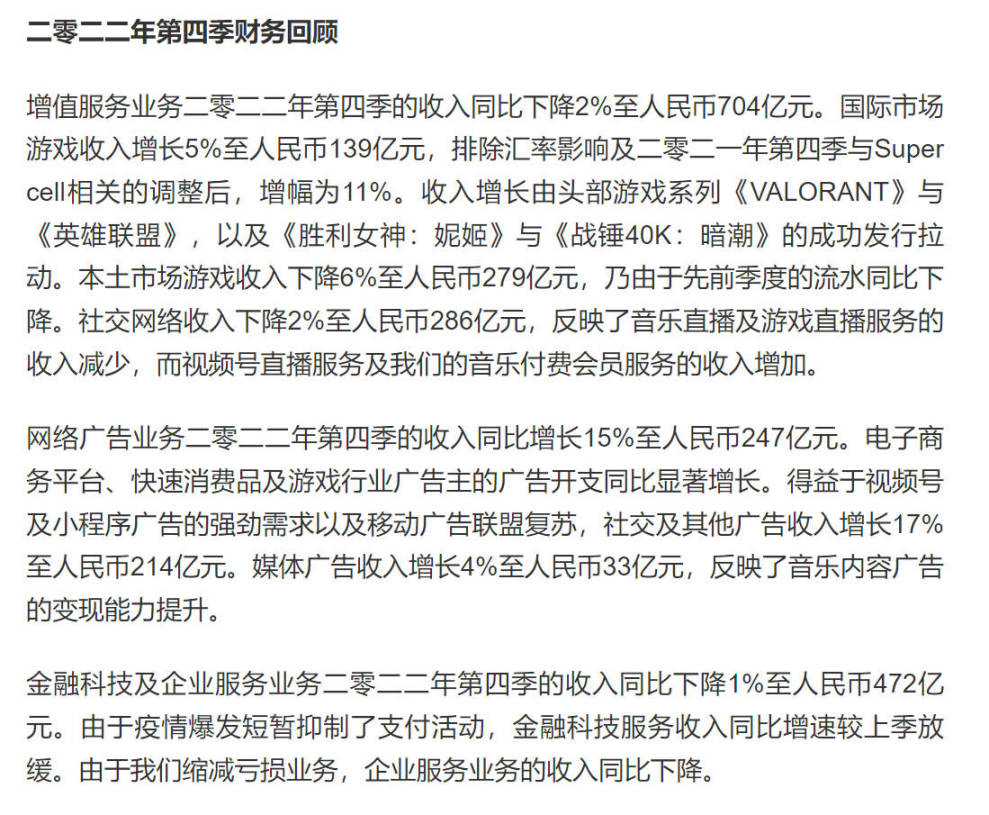 二零二二年第四季财务回顾

增值服务业务二零二二年第四季的收入同比下降2%至人民币704亿元。国际市场游戏收入增长5%至人民币139亿元，排除汇率影响及二零二一年第四季与Supercell相关的调整后，增幅为11%。收入增长由头部游戏系列《VALORANT》与《英雄联盟》，以及《胜利女神：妮姬》与《战锤40K：暗潮》的成功发行拉动。本土市场游戏收入下降6%至人民币279亿元，乃由于先前季度的流水同比下降。社交网络收入下降2%至人民币286亿元，反映了音乐直播及游戏直播服务的收入减少，而视频号直播服务及我们的音乐付费会员服务的收入增加。

网络广告业务二零二二年第四季的收入同比增长15%至人民币247亿元。电子商务平台、快速消费品及游戏行业广告主的广告开支同比显著增长。得益于视频号及小程序广告的强劲需求以及移动广告联盟复苏，社交及其他广告收入增长17%至人民币214亿元。媒体广告收入增长4%至人民币33亿元，反映了音乐内容广告的变现能力提升。

金融科技及企业服务业务二零二二年第四季的收入同比下降1%至人民币472亿元。由于疫情爆发短暂抑制了支付活动，金融科技服务收入同比增速较上季放缓。由于我们缩减亏损业务，企业服务业务的收入同比下降。